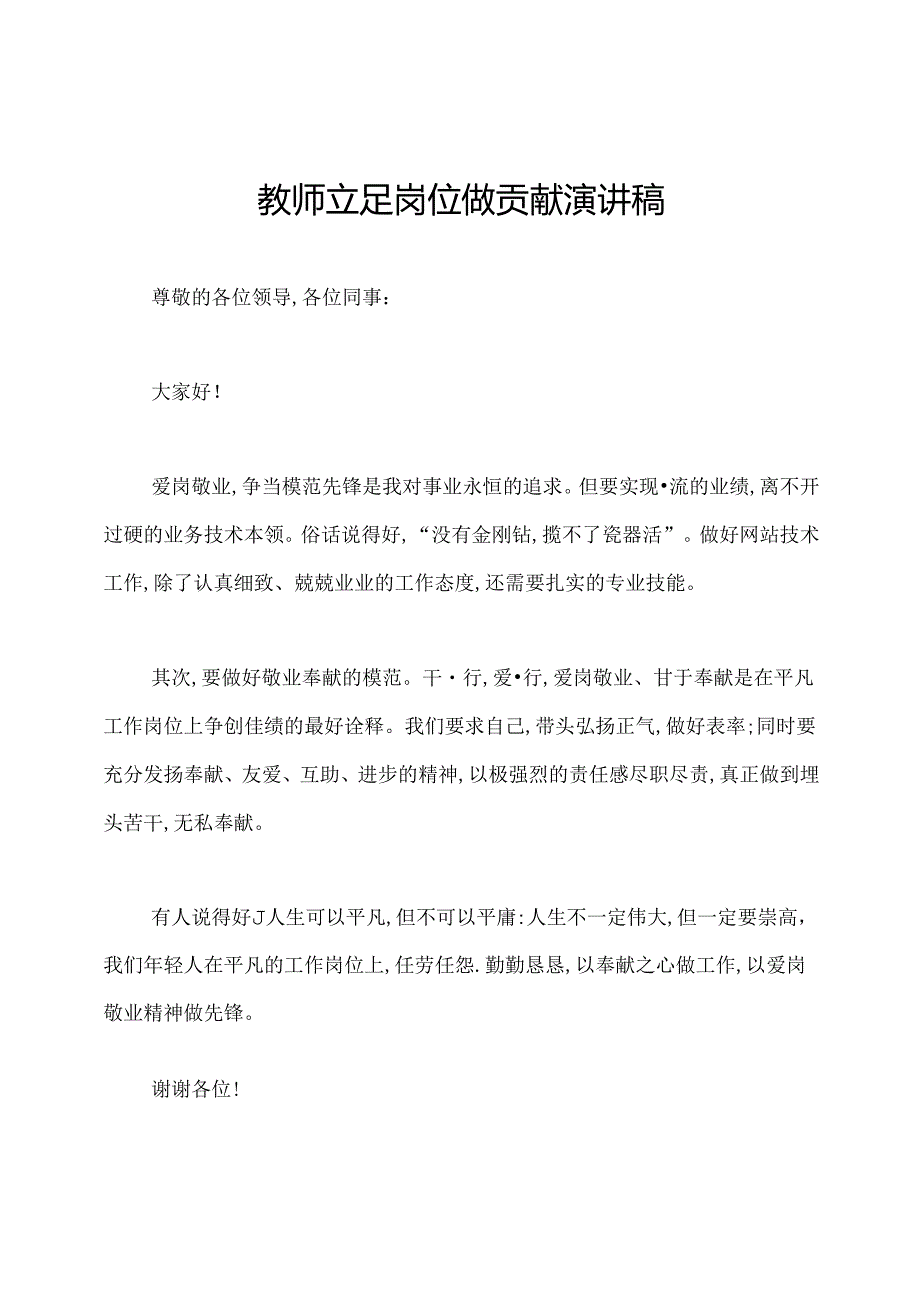 教师立足岗位做贡献演讲稿

尊敬的各位领导,各位同事:

大家好!

爱岗敬业,争当模范先锋是我对事业永恒的追求。但要实现•流的业绩,离不开过硬的业务技术本领。俗话说得好,“没有金刚钻,揽不了瓷器活”。做好网站技术工作,除了认真细致、兢兢业业的工作态度,还需要扎实的专业技能。

其次,要做好敬业奉献的模范。干・行,爱•行,爱岗敬业、甘于奉献是在平凡工作岗位上争创佳绩的最好诠释。我们要求自己,带头弘扬正气,做好表率;同时要充分发扬奉献、友爱、互助、进步的精神,以极强烈的责任感尽职尽责,真正做到埋头苦干,无私奉献。

有人说得好J人生可以平凡,但不可以平庸:人生不一定伟大,但一定要崇高,我们年轻人在平凡的工作岗位上,任劳任怨.勤勤恳恳,以奉献之心做工作,以爱岗敬业精神做先锋。

谢谢各位!